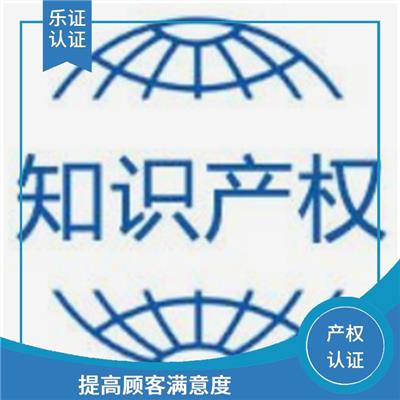 乐证
认证

知识产权

产权
认证

提高顾客满意度